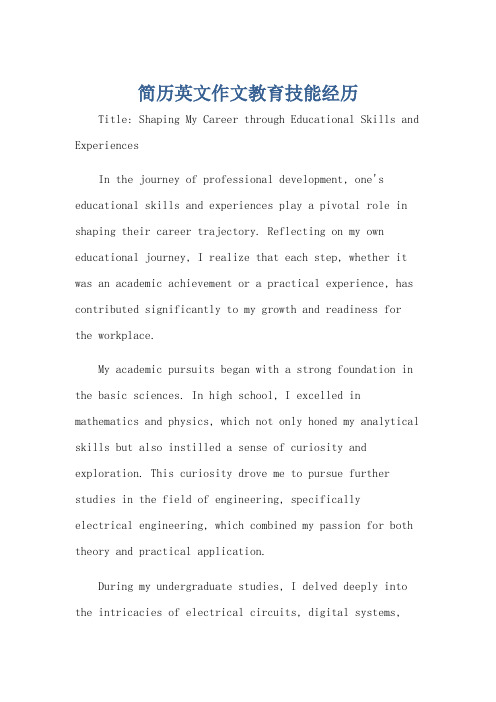 简历英文作文教育技能经历

Title: Shaping My Career through Educational Skills and Experiences

In the journey of professional development, one's educational skills and experiences play a pivotal role in shaping their career trajectory. Reflecting on my own educational journey, I realize that each step, whether it was an academic achievement or a practical experience, has contributed significantly to my growth and readiness for the workplace.

My academic pursuits began with a strong foundation in the basic sciences. In high school, I excelled in mathematics and physics, which not only honed my analytical skills but also instilled a sense of curiosity and exploration. This curiosity drove me to pursue further studies in the field of engineering, specifically electrical engineering, which combined my passion for both theory and practical application.

During my undergraduate studies, I delved deeply into the intricacies of electrical circuits, digital systems,